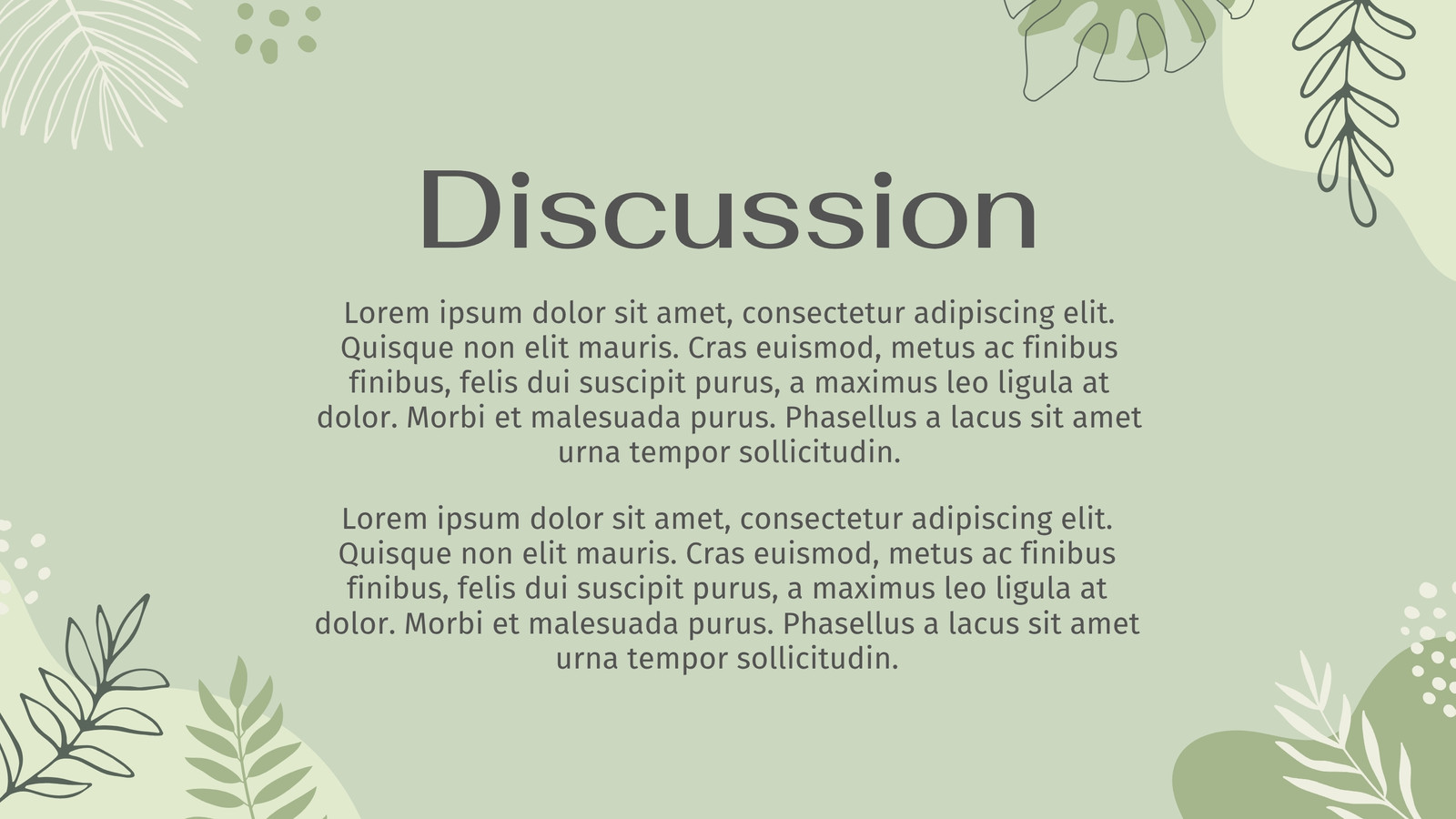 Discussion

Lorem ipsum dolor sit amet, consectetur adipiscing elit. Quisque non elit mauris. Cras euismod, metus ac finibus finibus, felis dui suscipit purus, a maximus leo ligula at dolor. Morbi et malesuada purus. Phasellus a lacus sit amet urna tempor sollicitudin.

Lorem ipsum dolor sit amet, consectetur adipiscing elit. Quisque non elit mauris. Cras euismod, metus ac finibus finibus, felis dui suscipit purus, a maximus leo ligula at dolor. Morbi et malesuada purus. Phasellus a lacus sit amet urna tempor sollicitudin.